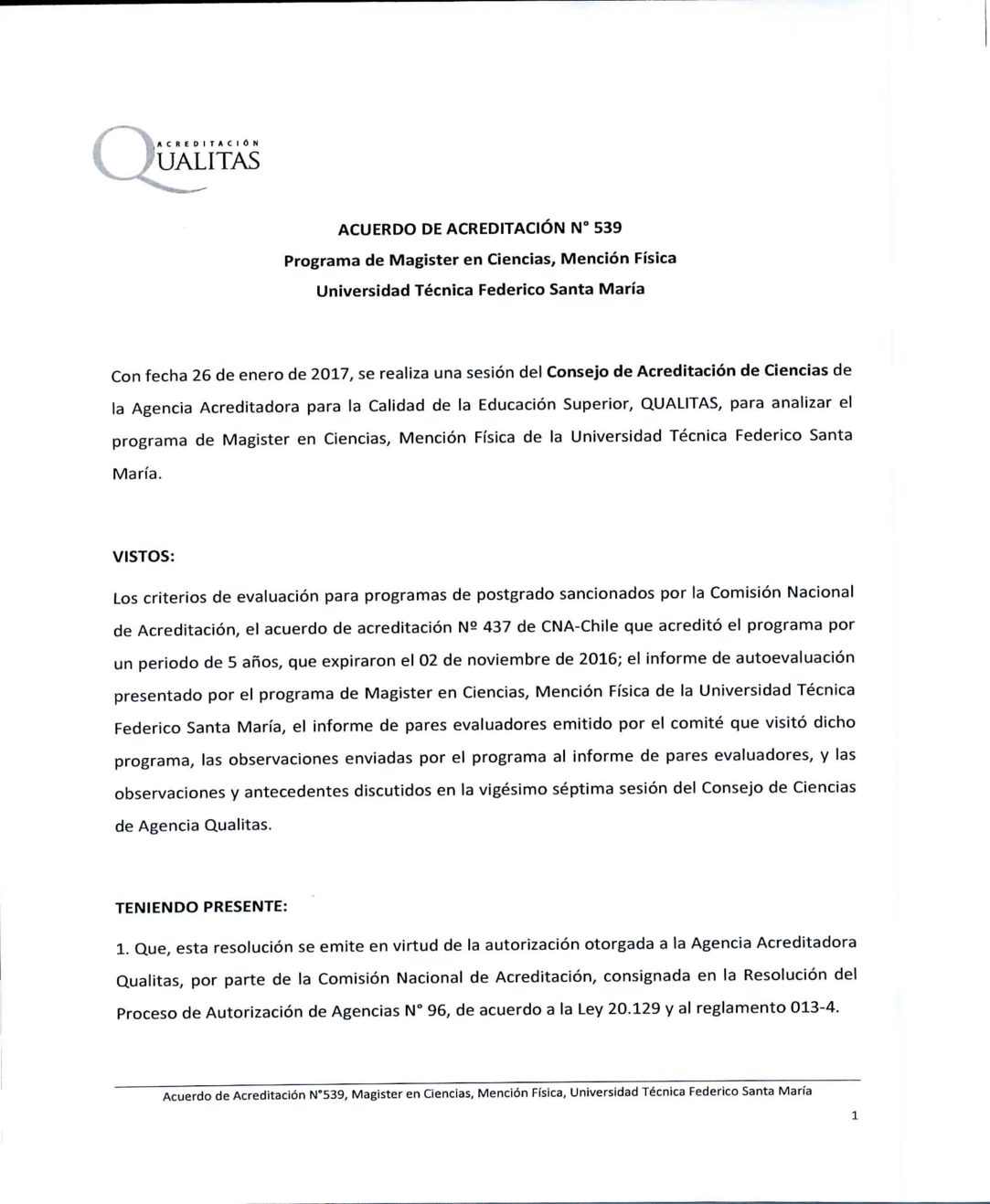 ACREDITACIÓN
QUALITAS

ACUERDO DE ACREDITACIÓN N° 539
Programa de Magister en Ciencias, Mención Física
Universidad Técnica Federico Santa María

Con fecha 26 de enero de 2017, se realiza una sesión del Consejo de Acreditación de Ciencias de la Agencia Acreditadora para la Calidad de la Educación Superior, QUALITAS, para analizar el programa de Magister en Ciencias, Mención Física de la Universidad Técnica Federico Santa María.

VISTOS:

Los criterios de evaluación para programas de postgrado sancionados por la Comisión Nacional de Acreditación, el acuerdo de acreditación Nº 437 de CNA-Chile que acreditó el programa por un periodo de 5 años, que expiraron el 02 de noviembre de 2016; el informe de autoevaluación presentado por el programa de Magister en Ciencias, Mención Física de la Universidad Técnica Federico Santa María, el informe de pares evaluadores emitido por el comité que visitó dicho programa, las observaciones enviadas por el programa al informe de pares evaluadores, y las observaciones y antecedentes discutidos en la vigésimo séptima sesión del Consejo de Ciencias de Agencia Qualitas.

TENIENDO PRESENTE:

1. Que, esta resolución se emite en virtud de la autorización otorgada a la Agencia Acreditadora Qualitas, por parte de la Comisión Nacional de Acreditación, consignada en la Resolución del Proceso de Autorización de Agencias N° 96, de acuerdo a la Ley 20.129 y al reglamento 013-4.

Acuerdo de Acreditación N°539, Magister en Ciencias, Mención Física, Universidad Técnica Federico Santa María

1